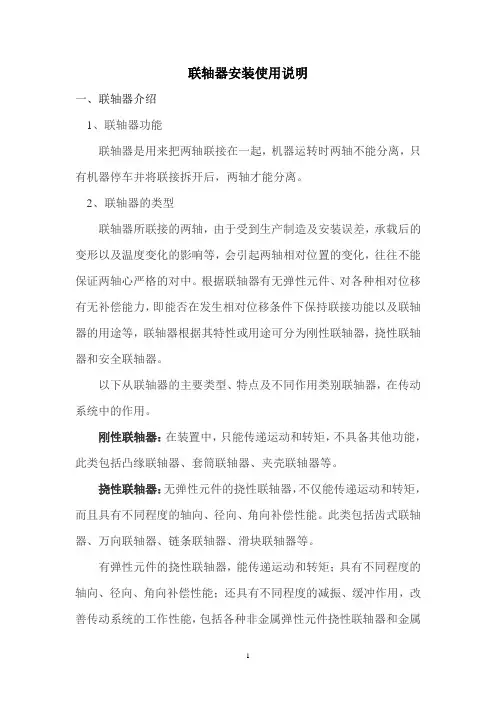 联轴器安装使用说明

一、联轴器介绍

1、联轴器功能

联轴器是用来把两轴联接在一起，机器运转时两轴不能分离，只有机器停车并将联接拆开后，两轴才能分离。

2、联轴器的类型

联轴器所联接的两轴，由于受到生产制造及安装误差，承载后的变形以及温度变化的影响等，会引起两轴相对位置的变化，往往不能保证两轴心严格的对中。根据联轴器有无弹性元件、对各种相对位移有无补偿能力，即能否在发生相对位移条件下保持联接功能以及联轴器的用途等，联轴器根据其特性或用途可分为刚性联轴器，挠性联轴器和安全联轴器。

以下从联轴器的主要类型、特点及不同作用类别联轴器，在传动系统中的作用。

刚性联轴器：在装置中，只能传递运动和转矩，不具备其他功能，此类包括凸缘联轴器、套筒联轴器、夹壳联轴器等。

挠性联轴器：无弹性元件的挠性联轴器，不仅能传递运动和转矩，而且具有不同程度的轴向、径向、角向补偿性能。此类包括齿式联轴器、万向联轴器、链条联轴器、滑块联轴器等。

有弹性元件的挠性联轴器，能传递运动和转矩；具有不同程度的轴向、径向、角向补偿性能；还具有不同程度的减振、缓冲作用，改善传动系统的工作性能，包括各种非金属弹性元件挠性联轴器和金属

1